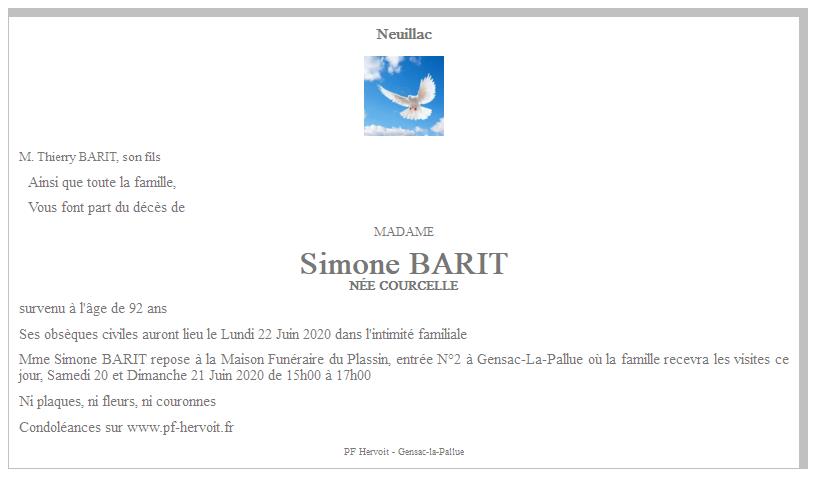 Neuillac

M. Thierry BARIT, son fils

Ainsi que toute la famille,

Vous font part du décès de

MADAME

Simone BARIT
NÉE COURCELLE

survenu à l'âge de 92 ans

Ses obsèques civiles auront lieu le Lundi 22 Juin 2020 dans l'intimité familiale

Mme Simone BARIT repose à la Maison Funéraire du Plassin, entrée N°2 à Gensac-La-Pallue où la famille recevra les visites ce jour, Samedi 20 et Dimanche 21 Juin 2020 de 15h00 à 17h00

Ni plaques, ni fleurs, ni couronnes

Condoléances sur www.pf-hervoit.fr

PF Hervoit - Gensac-la-Pallue